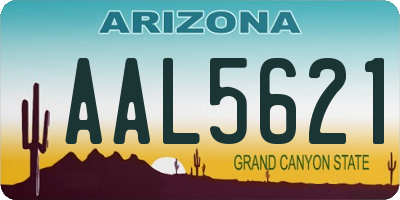 ARIZONA

AAL5621

GRAND CANYON STATE